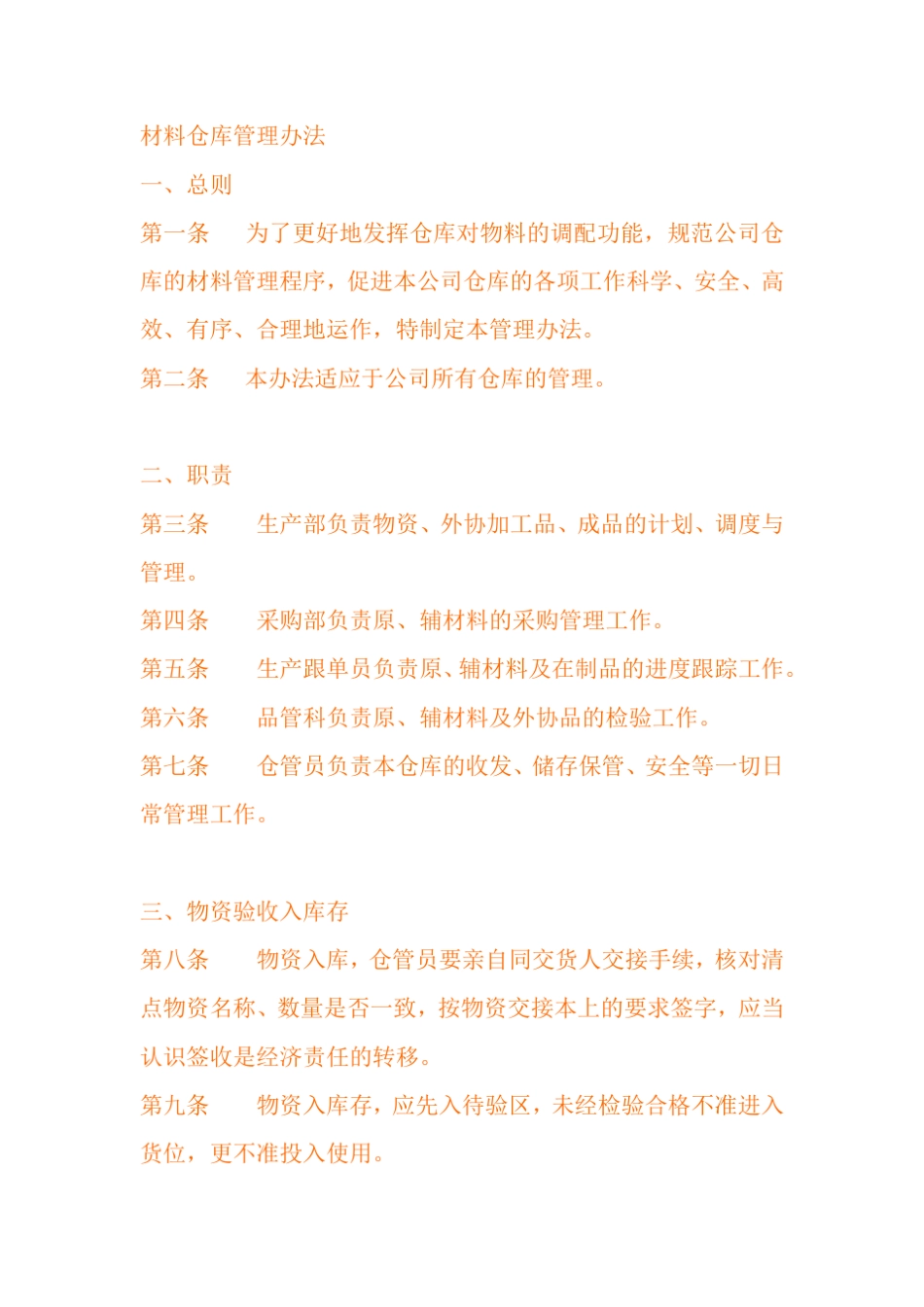 材料仓库管理办法

一、总则

第一条　为了更好地发挥仓库对物料的调配功能，规范公司仓库的材料管理程序，促进本公司仓库的各项工作科学、安全、高效、有序、合理地运作，特制定本管理办法。

第二条　本办法适应于公司所有仓库的管理。

二、职责

第三条　生产部负责物资、外协加工品、成品的计划、调度与管理。

第四条　采购部负责原、辅材料的采购管理工作。

第五条　生产跟单员负责原、辅材料及在制品的进度跟踪工作。

第六条　品管科负责原、辅材料及外协品的检验工作。

第七条　仓管员负责本仓库的收发、储存保管、安全等一切日常管理工作。

三、物资验收入库存

第八条　物资入库，仓管员要亲自同交货人交接手续，核对清点物资名称、数量是否一致，按物资交接本上的要求签字，应当认识签收是经济责任的转移。

第九条　物资入库存，应先入待验区，未经检验合格不准进入货位，更不准投入使用。